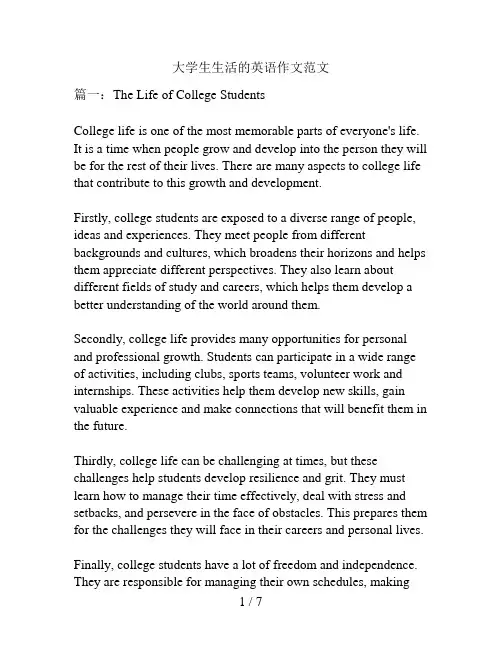 大学生生活的英语作文范文

篇一：The Life of College Students

College life is one of the most memorable parts of everyone's life. It is a time when people grow and develop into the person they will be for the rest of their lives. There are many aspects to college life that contribute to this growth and development.

Firstly, college students are exposed to a diverse range of people, ideas and experiences. They meet people from different backgrounds and cultures, which broadens their horizons and helps them appreciate different perspectives. They also learn about different fields of study and careers, which helps them develop a better understanding of the world around them.

Secondly, college life provides many opportunities for personal and professional growth. Students can participate in a wide range of activities, including clubs, sports teams, volunteer work and internships. These activities help them develop new skills, gain valuable experience and make connections that will benefit them in the future.

Thirdly, college life can be challenging at times, but these challenges help students develop resilience and grit. They must learn how to manage their time effectively, deal with stress and setbacks, and persevere in the face of obstacles. This prepares them for the challenges they will face in their careers and personal lives.

Finally, college students have a lot of freedom and independence. They are responsible for managing their own schedules, making

1 / 7